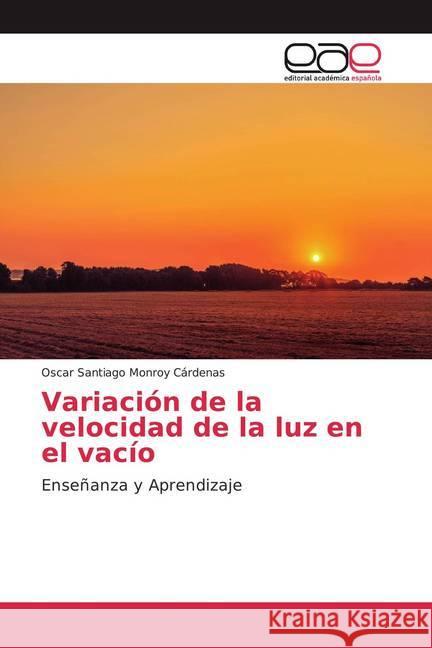 eae
editorial académica española

Oscar Santiago Monroy Cárdenas

Variación de la velocidad de la luz en el vacío

Enseñanza y Aprendizaje

Kraina Książek